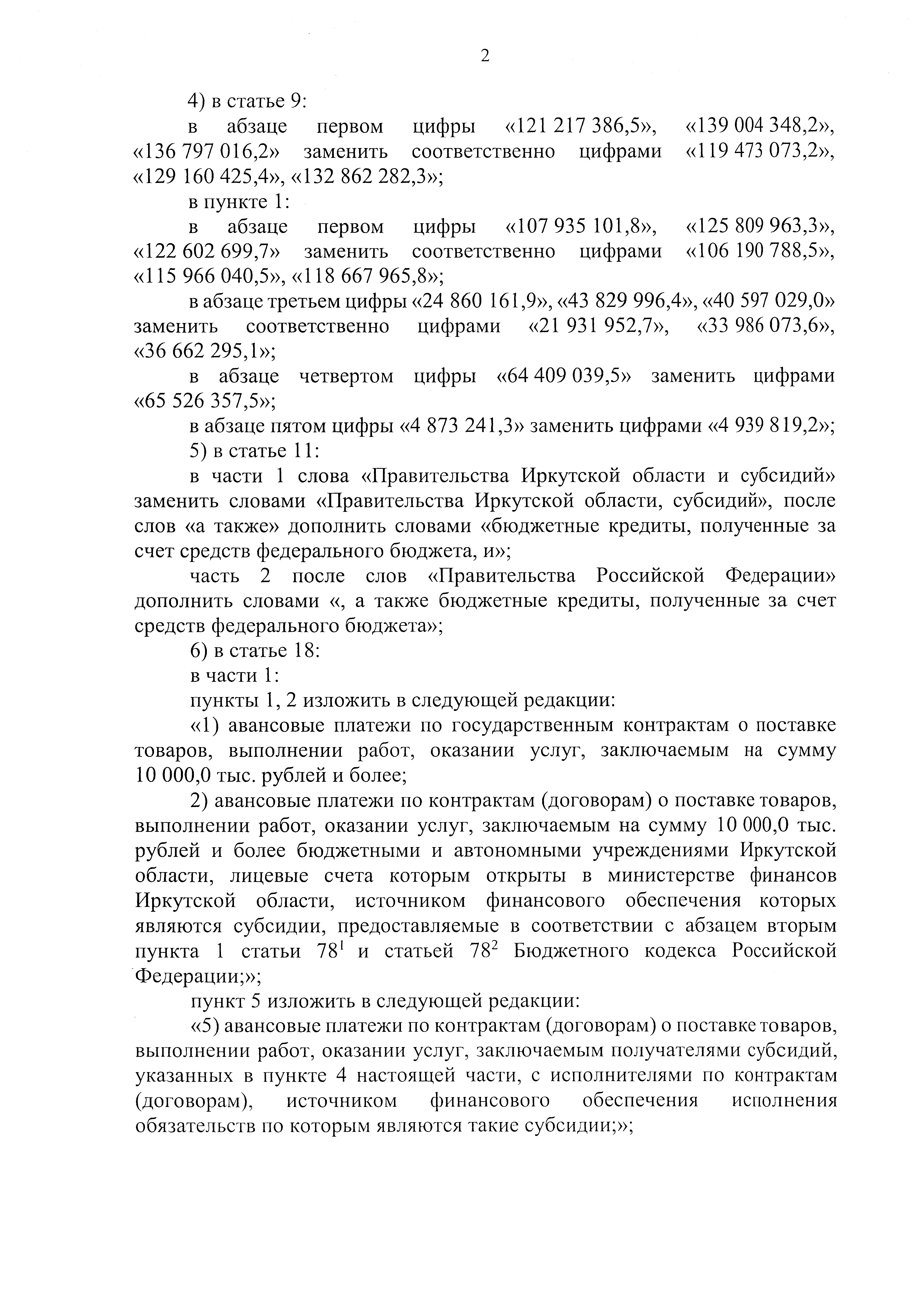 2

4) в статье 9:

в абзаце первом цифры «121 217 386,5», «139 004 348,2», «136 797 016,2» заменить соответственно цифрами «119 473 073,2», «129 160 425,4», «132 862 282,3»;

в пункте 1:

в абзаце первом цифры «107 935 101,8», «125 809 963,3», «122 602 699,7» заменить соответственно цифрами «106 190 788,5», «115 966 040,5», «118 667 965,8»;

в абзаце третьем цифры «24 860 161,9», «43 829 996,4», «40 597 029,0» заменить соответственно цифрами «21 931 952,7», «33 986 073,6», «36 662 295,1»;

в абзаце четвертом цифры «64 409 039,5» заменить цифрами «65 526 357,5»;

в абзаце пятом цифры «4 873 241,3» заменить цифрами «4 939 819,2»;

5) в статье 11:

в части 1 слова «Правительства Иркутской области и субсидий» заменить словами «Правительства Иркутской области, субсидий», после слов «а также» дополнить словами «бюджетные кредиты, полученные за счет средств федерального бюджета, и»;

часть 2 после слов «Правительства Российской Федерации» дополнить словами «, а также бюджетные кредиты, полученные за счет средств федерального бюджета»;

6) в статье 18:

в части 1:

пункты 1, 2 изложить в следующей редакции:

«1) авансовые платежи по государственным контрактам о поставке товаров, выполнении работ, оказании услуг, заключаемым на сумму 10 000,0 тыс. рублей и более;

2) авансовые платежи по контрактам (договорам) о поставке товаров, выполнении работ, оказании услуг, заключаемым на сумму 10 000,0 тыс. рублей и более бюджетными и автономными учреждениями Иркутской области, лицевые счета которым открыты в министерстве финансов Иркутской области, источником финансового обеспечения которых являются субсидии, предоставляемые в соответствии с абзацем вторым пункта 1 статьи $78^1$ и статьей $78^2$ Бюджетного кодекса Российской Федерации;»;

пункт 5 изложить в следующей редакции:

«5) авансовые платежи по контрактам (договорам) о поставке товаров, выполнении работ, оказании услуг, заключаемым получателями субсидий, указанных в пункте 4 настоящей части, с исполнителями по контрактам (договорам), источником финансового обеспечения исполнения обязательств по которым являются такие субсидии;»;